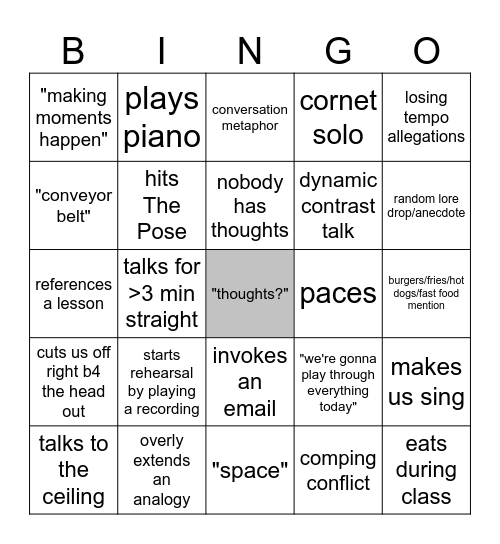 | B | I | N | G | O |
|---|---|---|---|---|
| "making moments happen" | plays piano | conversation metaphor | cornet solo | losing tempo allegations |
| "conveyor belt" | hits The Pose | nobody has thoughts | dynamic contrast talk | random lore drop/anecdote |
| references a lesson | talks for >3 min straight | "thoughts?" | paces | burgers/fries/hot dogs/fast food mention |
| cuts us off right b4 the head out | starts rehearsal by playing a recording | invokes an email | "we're gonna play through everything today" | makes us sing |
| talks to the ceiling | overly extends an analogy | "space" | comping conflict | eats during class |